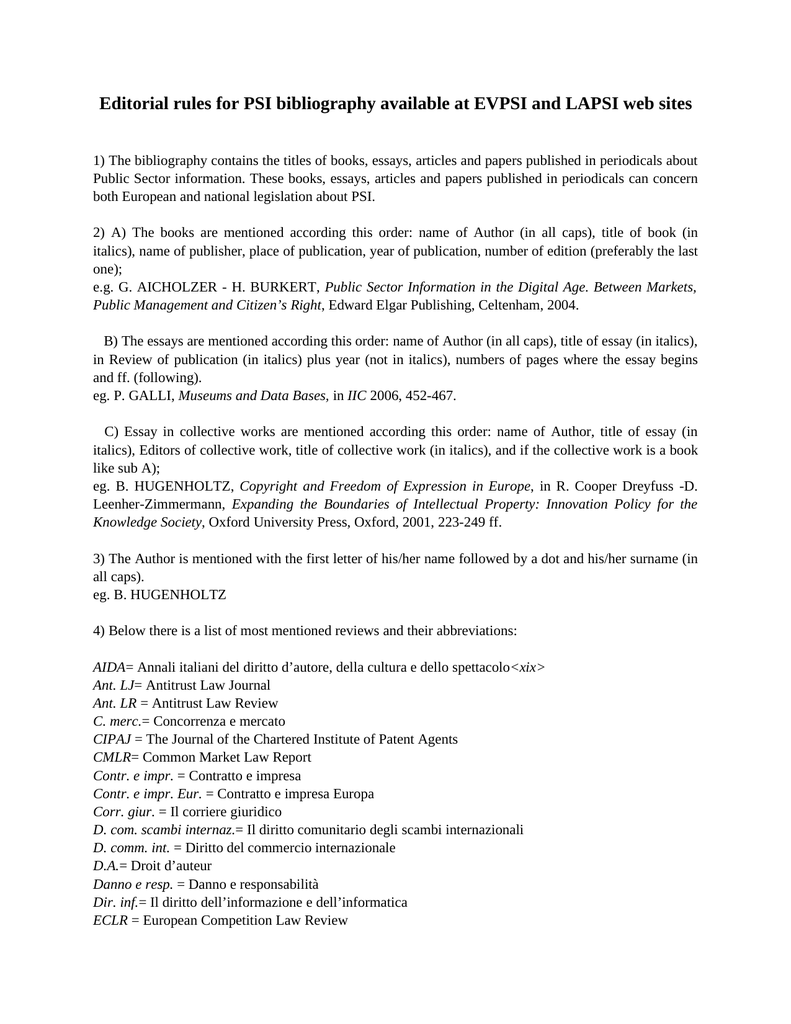 Editorial rules for PSI bibliography available at EVPSI and LAPSI web sites

1) The bibliography contains the titles of books, essays, articles and papers published in periodicals about Public Sector information. These books, essays, articles and papers published in periodicals can concern both European and national legislation about PSI.

2) A) The books are mentioned according this order: name of Author (in all caps), title of book (in italics), name of publisher, place of publication, year of publication, number of edition (preferably the last one);
e.g. G. AICHOLZER - H. BURKERT, Public Sector Information in the Digital Age. Between Markets, Public Management and Citizen's Right, Edward Elgar Publishing, Celtenham, 2004.

B) The essays are mentioned according this order: name of Author (in all caps), title of essay (in italics), in Review of publication (in italics) plus year (not in italics), numbers of pages where the essay begins and ff. (following).
eg. P. GALLI, Museums and Data Bases, in IIC 2006, 452-467.

C) Essay in collective works are mentioned according this order: name of Author, title of essay (in italics), Editors of collective work, title of collective work (in italics), and if the collective work is a book like sub A);
eg. B. HUGENHOLTZ, Copyright and Freedom of Expression in Europe, in R. Cooper Dreyfuss -D. Leenher-Zimmermann, Expanding the Boundaries of Intellectual Property: Innovation Policy for the Knowledge Society, Oxford University Press, Oxford, 2001, 223-249 ff.

3) The Author is mentioned with the first letter of his/her name followed by a dot and his/her surname (in all caps).
eg. B. HUGENHOLTZ

4) Below there is a list of most mentioned reviews and their abbreviations:

AIDA= Annali italiani del diritto d'autore, della cultura e dello spettacolo<xix>
Ant. LJ= Antitrust Law Journal
Ant. LR = Antitrust Law Review
C. merc.= Concorrenza e mercato
CIPAJ = The Journal of the Chartered Institute of Patent Agents
CMLR= Common Market Law Report
Contr. e impr. = Contratto e impresa
Contr. e impr. Eur. = Contratto e impresa Europa
Corr. giur. = Il corriere giuridico
D. com. scambi internaz.= Il diritto comunitario degli scambi internazionali
D. comm. int. = Diritto del commercio internazionale
D.A.= Droit d'auteur
Danno e resp. = Danno e responsabilità
Dir. inf.= Il diritto dell'informazione e dell'informatica
ECLR = European Competition Law Review